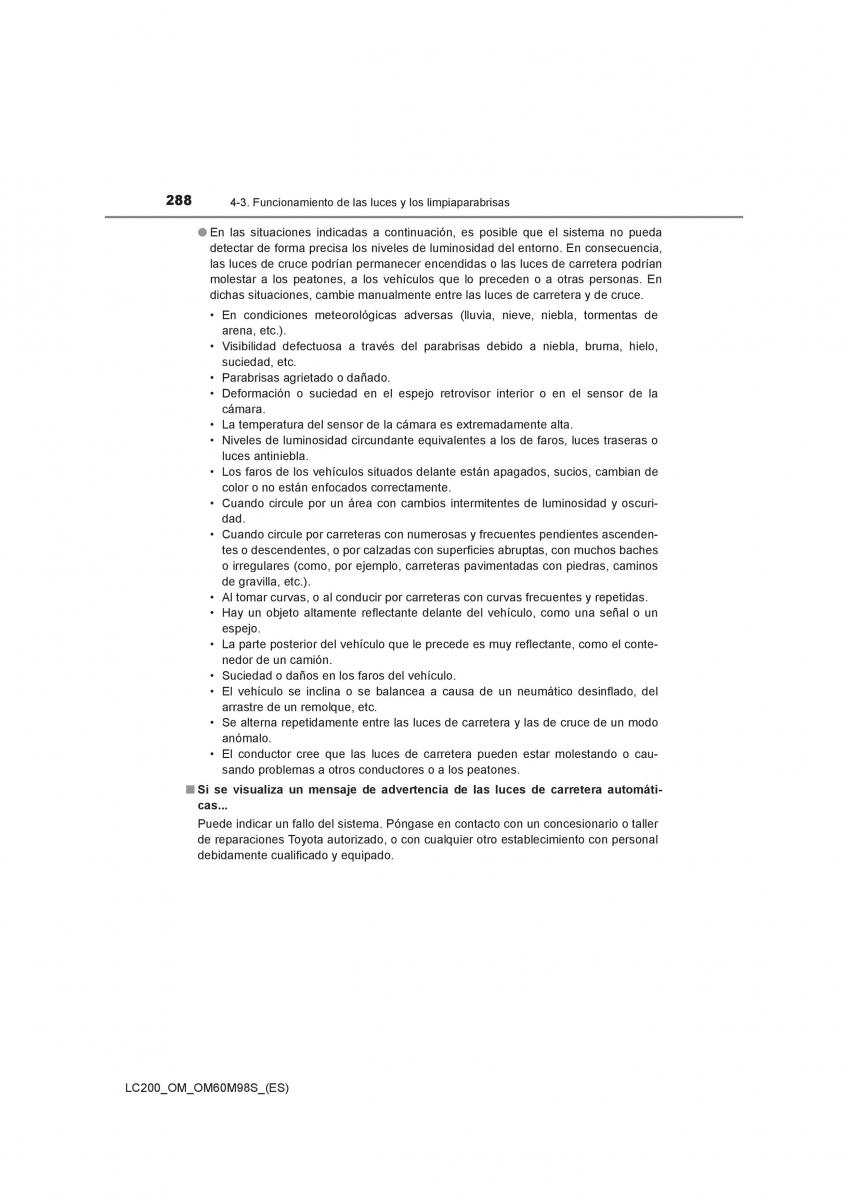 288 4-3. Funcionamiento de las luces y los limpiaparabrisas

● En las situaciones indicadas a continuación, es posible que el sistema no pueda detectar de forma precisa los niveles de luminosidad del entorno. En consecuencia, las luces de cruce podrían permanecer encendidas o las luces de carretera podrían molestar a los peatones, a los vehículos que lo preceden o a otras personas. En dichas situaciones, cambie manualmente entre las luces de carretera y de cruce.

• En condiciones meteorológicas adversas (lluvia, nieve, niebla, tormentas de arena, etc.).
• Visibilidad defectuosa a través del parabrisas debido a niebla, bruma, hielo, suciedad, etc.
• Parabrisas agrietado o dañado.
• Deformación o suciedad en el espejo retrovisor interior o en el sensor de la cámara.
• La temperatura del sensor de la cámara es extremadamente alta.
• Niveles de luminosidad circundante equivalentes a los de faros, luces traseras o luces antiniebla.
• Los faros de los vehículos situados delante están apagados, sucios, cambian de color o no están enfocados correctamente.
• Cuando circule por un área con cambios intermitentes de luminosidad y oscuridad.
• Cuando circule por carreteras con numerosas y frecuentes pendientes ascendentes o descendentes, o por calzadas con superficies abruptas, con muchos baches o irregulares (como, por ejemplo, carreteras pavimentadas con piedras, caminos de gravilla, etc.).
• Al tomar curvas, o al conducir por carreteras con curvas frecuentes y repetidas.
• Hay un objeto altamente reflectante delante del vehículo, como una señal o un espejo.
• La parte posterior del vehículo que le precede es muy reflectante, como el contenedor de un camión.
• Suciedad o daños en los faros del vehículo.
• El vehículo se inclina o se balancea a causa de un neumático desinflado, del arrastre de un remolque, etc.
• Se alterna repetidamente entre las luces de carretera y las de cruce de un modo anómalo.
• El conductor cree que las luces de carretera pueden estar molestando o causando problemas a otros conductores o a los peatones.

■ Si se visualiza un mensaje de advertencia de las luces de carretera automáticas...

Puede indicar un fallo del sistema. Póngase en contacto con un concesionario o taller de reparaciones Toyota autorizado, o con cualquier otro establecimiento con personal debidamente cualificado y equipado.

LC200_OM_OM60M98S_(ES)